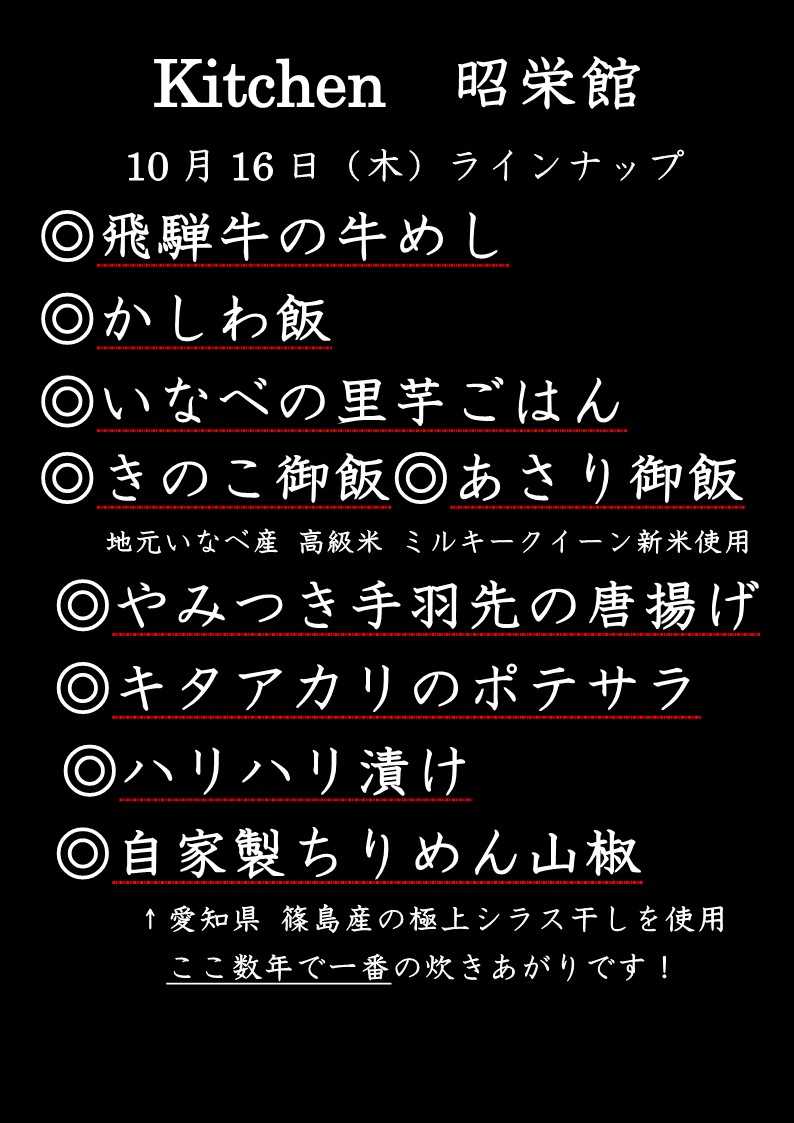 Kitchen 昭栄館

10月16日（木）ラインナップ

◎飛騨牛の牛めし

◎かしわ飯

◎いなべの里芋ごはん

◎きのこ御飯◎あさり御飯

地元いなべ産 高級米 ミルキークイーン新米使用

◎やみつき手羽先の唐揚げ

◎キタアカリのポテサラ

◎ハリハリ漬け

◎自家製ちりめん山椒

↑愛知県 篠島産の極上シラス干しを使用

ここ数年で一番の炊きあがりです！